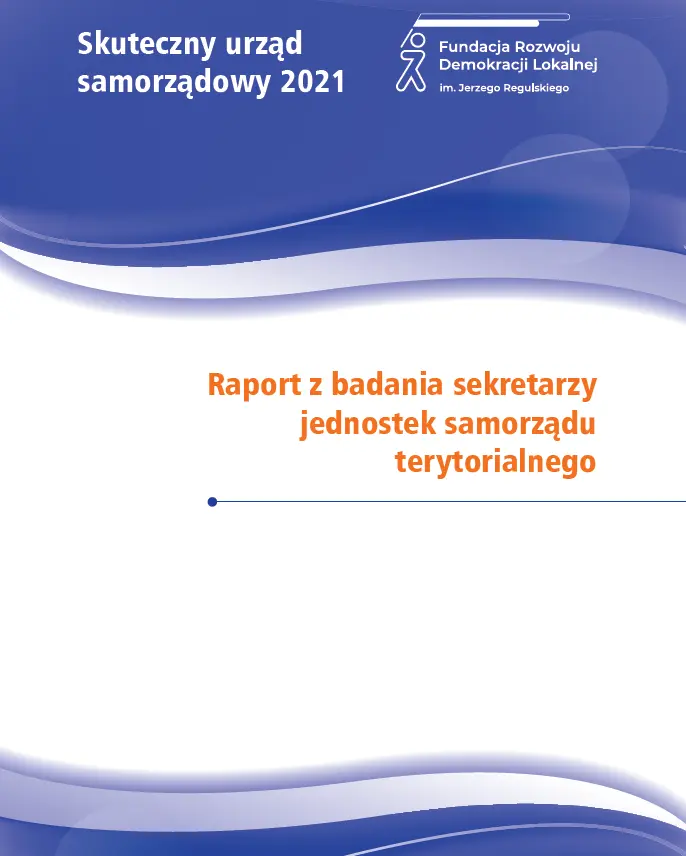 Skuteczny urząd samorządowy 2021

Fundacja Rozwoju
Demokracji Lokalnej
im. Jerzego Regulskiego

Raport z badania sekretarzy jednostek samorządu terytorialnego